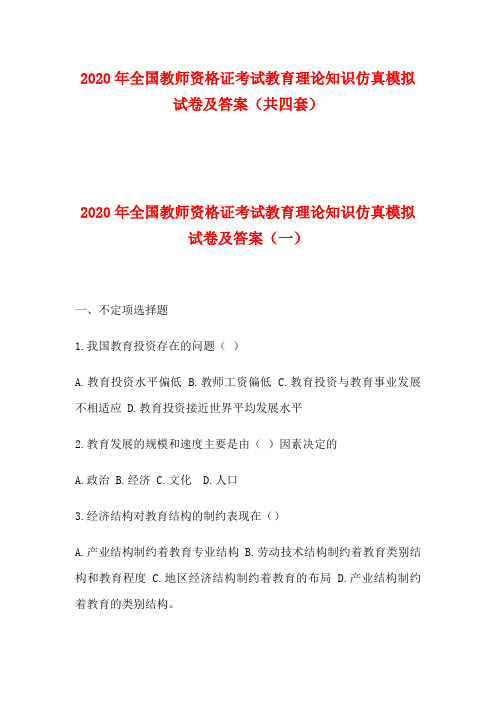 2020 年全国教师资格证考试教育理论知识仿真模拟试卷及答案（共四套）

2020 年全国教师资格证考试教育理论知识仿真模拟试卷及答案（一）

一、不定项选择题

1.我国教育投资存在的问题（ ）

A.教育投资水平偏低 B.教师工资偏低 C.教育投资与教育事业发展不相适应 D.教育投资接近世界平均发展水平

2.教育发展的规模和速度主要是由（ ）因素决定的

A.政治 B.经济 C.文化 D.人口

3.经济结构对教育结构的制约表现在（）

A.产业结构制约着教育专业结构 B.劳动技术结构制约着教育类别结构和教育程度 C.地区经济结构制约着教育的布局 D.产业结构制约着教育的类别结构。